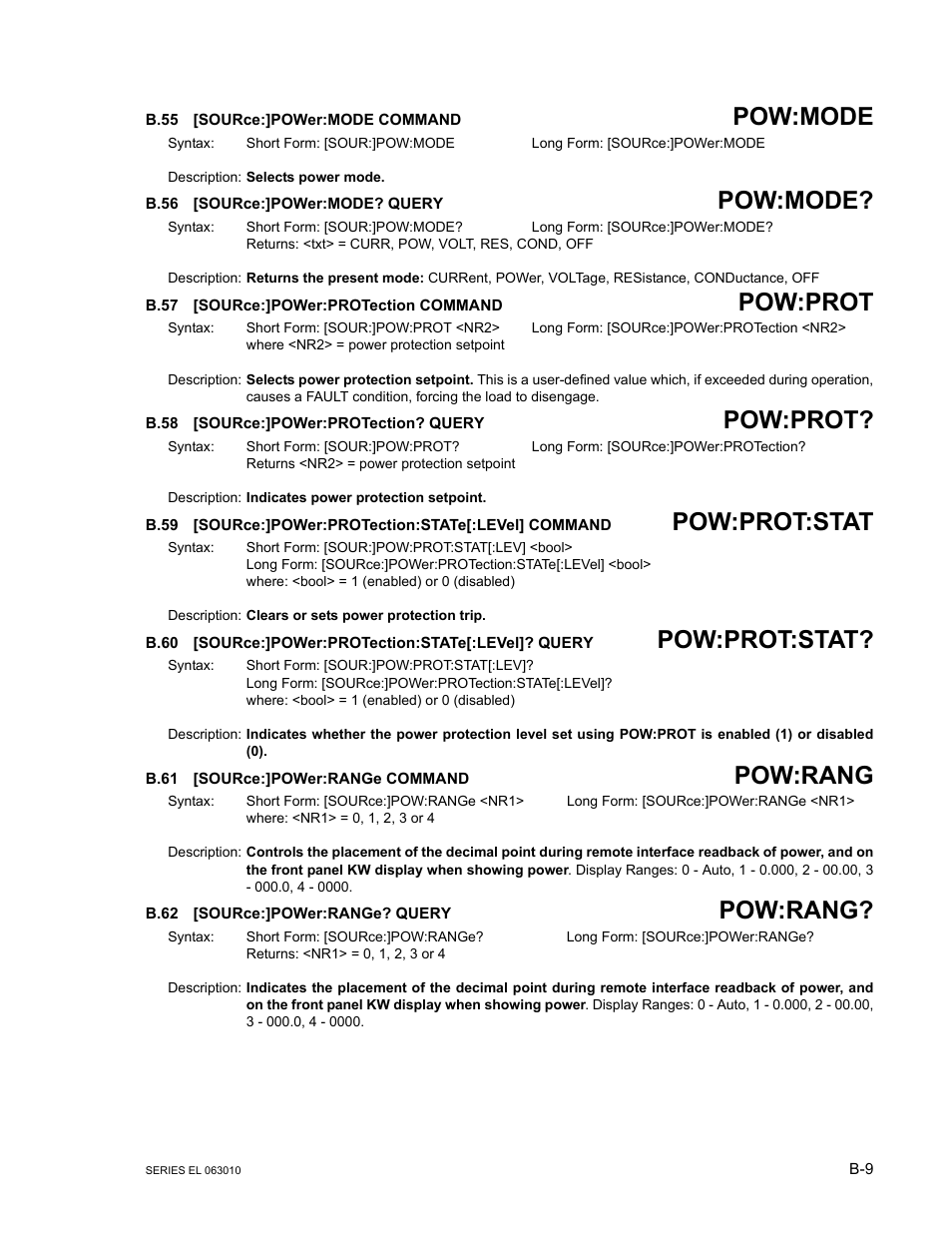 B.55 [SOURce:]POWer:MODE COMMAND

POW:MODE

Syntax: Short Form: [SOUR:]POW:MODE Long Form: [SOURce:]POWer:MODE

Description: Selects power mode.

B.56 [SOURce:]POWer:MODE? QUERY

POW:MODE?

Syntax: Short Form: [SOUR:]POW:MODE? Long Form: [SOURce:]POWer:MODE?
Returns: <txt> = CURR, POW, VOLT, RES, COND, OFF

Description: Returns the present mode: CURRent, POWer, VOLTage, RESistance, CONDuctance, OFF

B.57 [SOURce:]POWer:PROTection COMMAND

POW:PROT

Syntax: Short Form: [SOUR:]POW:PROT <NR2> Long Form: [SOURce:]POWer:PROTection <NR2>
where <NR2> = power protection setpoint

Description: Selects power protection setpoint. This is a user-defined value which, if exceeded during operation, causes a FAULT condition, forcing the load to disengage.

B.58 [SOURce:]POWer:PROTection? QUERY

POW:PROT?

Syntax: Short Form: [SOUR:]POW:PROT? Long Form: [SOURce:]POWer:PROTection?
Returns <NR2> = power protection setpoint

Description: Indicates power protection setpoint.

B.59 [SOURce:]POWer:PROTection:STATe[:LEVel] COMMAND

POW:PROT:STAT

Syntax: Short Form: [SOUR:]POW:PROT:STAT[:LEV] <bool>
Long Form: [SOURce:]POWer:PROTection:STATe[:LEVel] <bool>
where: <bool> = 1 (enabled) or 0 (disabled)

Description: Clears or sets power protection trip.

B.60 [SOURce:]POWer:PROTection:STATe[:LEVel]? QUERY

POW:PROT:STAT?

Syntax: Short Form: [SOUR:]POW:PROT:STAT[:LEV]?
Long Form: [SOURce:]POWer:PROTection:STATe[:LEVel]?
where: <bool> = 1 (enabled) or 0 (disabled)

Description: Indicates whether the power protection level set using POW:PROT is enabled (1) or disabled (0).

B.61 [SOURce:]POWer:RANGe COMMAND

POW:RANG

Syntax: Short Form: [SOURce:]POW:RANGe <NR1> Long Form: [SOURce:]POWer:RANGe <NR1>
where: <NR1> = 0, 1, 2, 3 or 4

Description: Controls the placement of the decimal point during remote interface readback of power, and on the front panel KW display when showing power. Display Ranges: 0 - Auto, 1 - 0.000, 2 - 00.00, 3 - 000.0, 4 - 0000.

B.62 [SOURce:]POWer:RANGe? QUERY

POW:RANG?

Syntax: Short Form: [SOURce:]POW:RANGe? Long Form: [SOURce:]POWer:RANGe?
Returns: <NR1> = 0, 1, 2, 3 or 4

Description: Indicates the placement of the decimal point during remote interface readback of power, and on the front panel KW display when showing power. Display Ranges: 0 - Auto, 1 - 0.000, 2 - 00.00, 3 - 000.0, 4 - 0000.

SERIES EL 063010

B-9